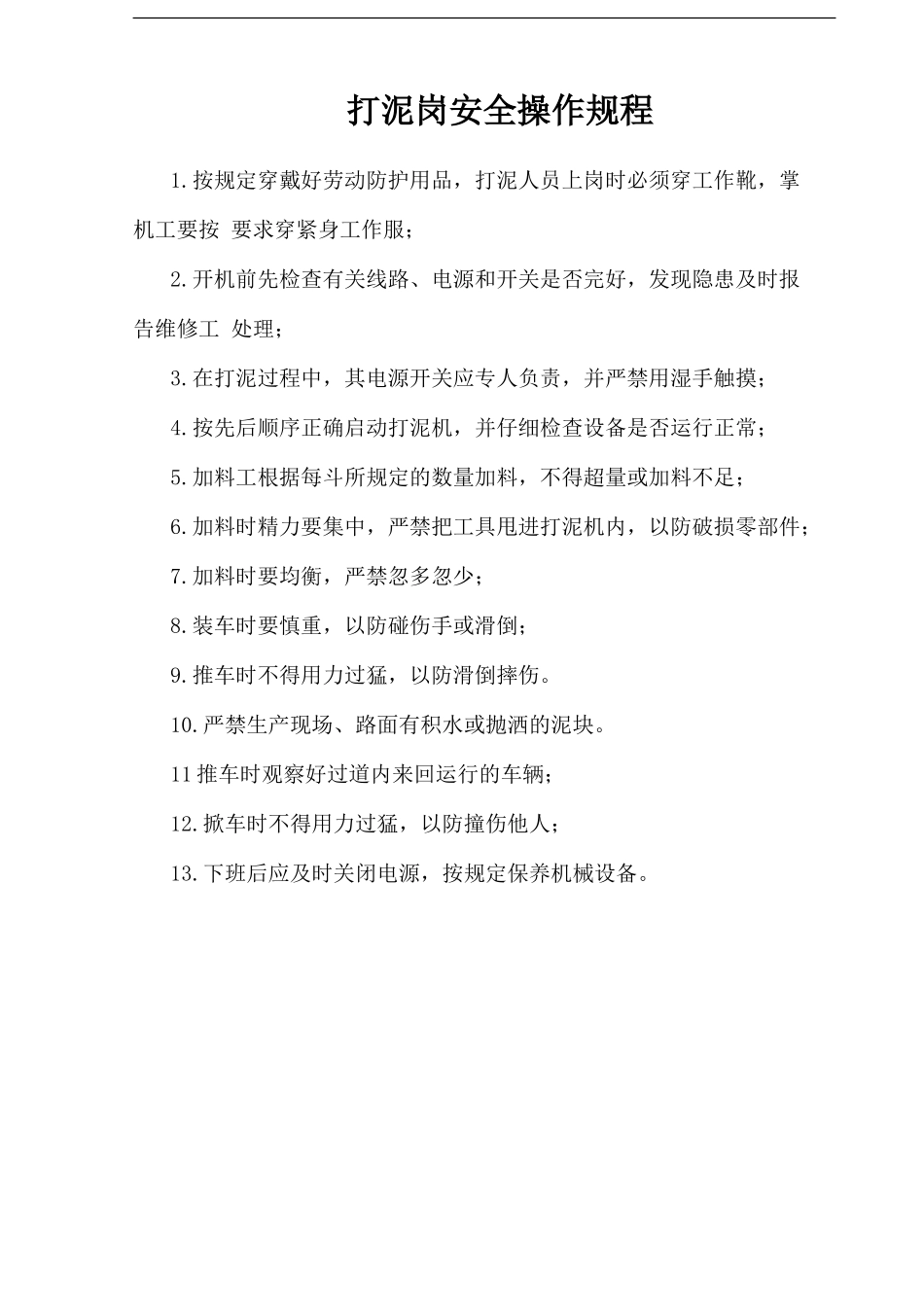 打泥岗安全操作规程

1.按规定穿戴好劳动防护用品，打泥人员上岗时必须穿工作靴，掌机工要按 要求穿紧身工作服；

2.开机前先检查有关线路、电源和开关是否完好，发现隐患及时报告维修工 处理；

3.在打泥过程中，其电源开关应专人负责，并严禁用湿手触摸；

4.按先后顺序正确启动打泥机，并仔细检查设备是否运行正常；

5.加料工根据每斗所规定的数量加料，不得超量或加料不足；

6.加料时精力要集中，严禁把工具甩进打泥机内，以防破损零部件；

7.加料时要均衡，严禁忽多忽少；

8.装车时要慎重，以防碰伤手或滑倒；

9.推车时不得用力过猛，以防滑倒摔伤。

10.严禁生产现场、路面有积水或抛洒的泥块。

11推车时观察好过道内来回运行的车辆；

12.掀车时不得用力过猛，以防撞伤他人；

13.下班后应及时关闭电源，按规定保养机械设备。